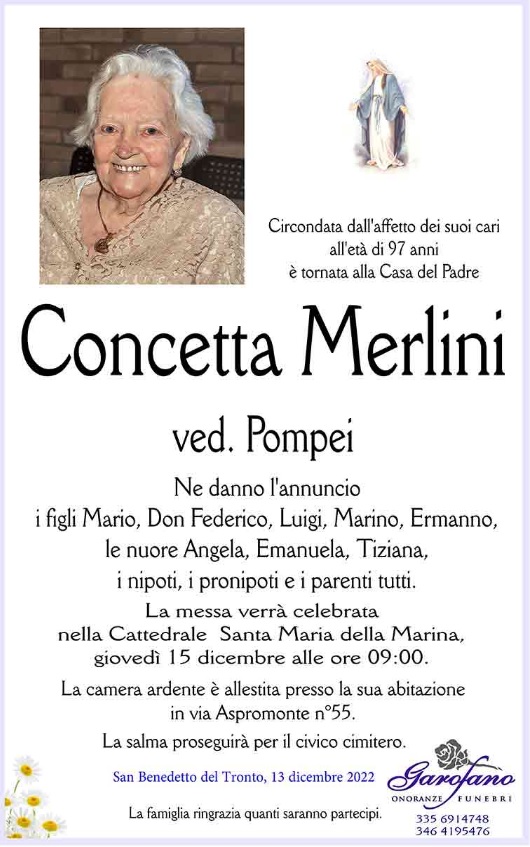 Circondata dall'affetto dei suoi cari all'età di 97 anni è tornata alla Casa del Padre

Concetta Merlini

ved. Pompei

Ne danno l'annuncio
i figli Mario, Don Federico, Luigi, Marino, Ermanno,
le nuore Angela, Emanuela, Tiziana,
i nipoti, i pronipoti e i parenti tutti.

La messa verrà celebrata
nella Cattedrale Santa Maria della Marina,
giovedì 15 dicembre alle ore 09:00.

La camera ardente è allestita presso la sua abitazione
in via Aspromonte n°55.

La salma proseguirà per il civico cimitero.

San Benedetto del Tronto, 13 dicembre 2022

La famiglia ringrazia quanti saranno partecipi.

Garofano
ONORANZE FUNEBRI
335 6914748
346 4195476